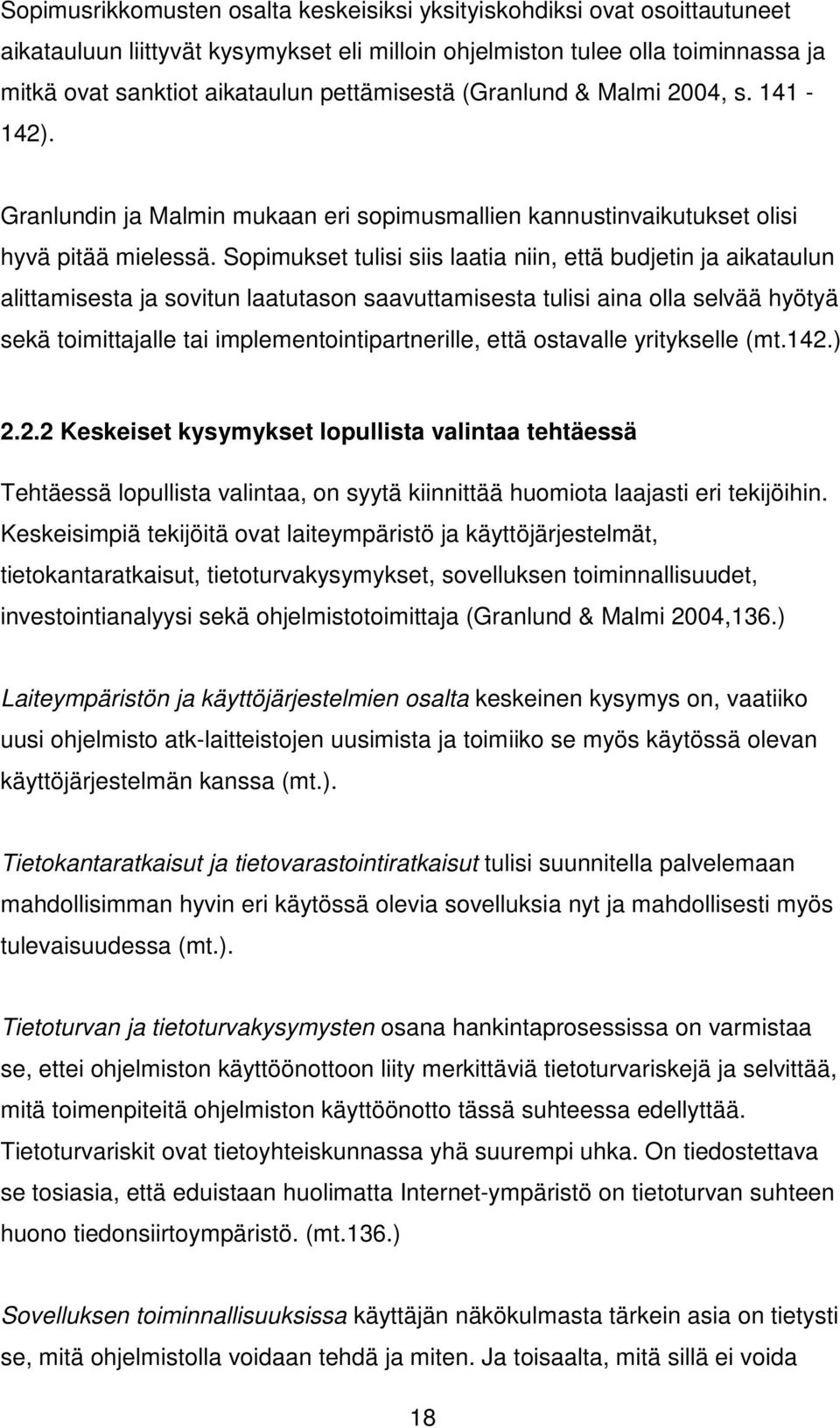 Sopimusrikkomusten osalta keskeisiksi yksityiskohdiksi ovat osoittautuneet aikatauluun liittyvät kysymykset eli milloin ohjelmiston tulee olla toiminnassa ja mitkä ovat sanktiot aikataulun pettämisestä (Granlund & Malmi 2004, s. 141 - 142).

Granlundin ja Malmin mukaan eri sopimusmallien kannustinvaikutukset olisi hyvä pitää mielessä. Sopimukset tulisi siis laatia niin, että budjetin ja aikataulun alittamisesta ja sovitun laatutason saavuttamisesta tulisi aina olla selvää hyötyä sekä toimittajalle tai implementointipartnerille, että ostavalle yritykselle (mt.142.)

2.2.2 Keskeiset kysymykset lopullista valintaa tehtäessä

Tehtäessä lopullista valintaa, on syytä kiinnittää huomiota laajasti eri tekijöihin. Keskeisimpiä tekijöitä ovat laiteympäristö ja käyttöjärjestelmät, tietokantaratkaisut, tietoturvakysymykset, sovelluksen toiminnallisuudet, investointianalyysi sekä ohjelmistotoimittaja (Granlund & Malmi 2004,136.)

Laiteympäristön ja käyttöjärjestelmien osalta keskeinen kysymys on, vaatiiko uusi ohjelmisto atk-laitteistojen uusimista ja toimiiko se myös käytössä olevan käyttöjärjestelmän kanssa (mt.).

Tietokantaratkaisut ja tietovarastointiratkaisut tulisi suunnitella palvelemaan mahdollisimman hyvin eri käytössä olevia sovelluksia nyt ja mahdollisesti myös tulevaisuudessa (mt.).

Tietoturvan ja tietoturvakysymysten osana hankintaprosessissa on varmistaa se, ettei ohjelmiston käyttöönottoon liity merkittäviä tietoturvariskejä ja selvittää, mitä toimenpiteitä ohjelmiston käyttöönotto tässä suhteessa edellyttää. Tietoturvariskit ovat tietoyhteiskunnassa yhä suurempi uhka. On tiedostettava se tosiasia, että eduistaan huolimatta Internet-ympäristö on tietoturvan suhteen huono tiedonsiirtoympäristö. (mt.136.)

Sovelluksen toiminnallisuuksissa käyttäjän näkökulmasta tärkein asia on tietysti se, mitä ohjelmistolla voidaan tehdä ja miten. Ja toisaalta, mitä sillä ei voida

18